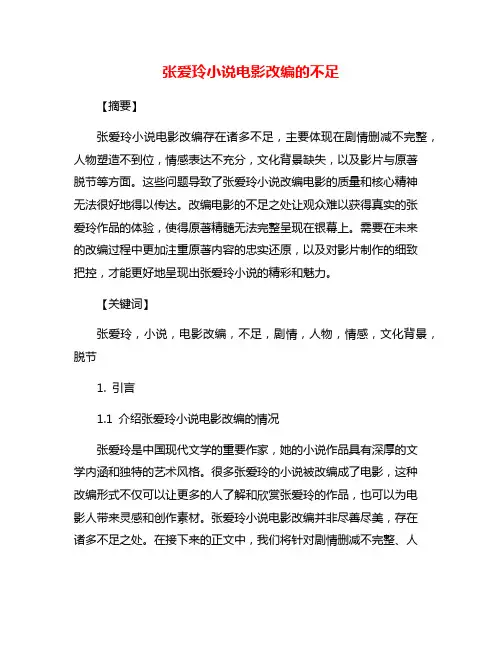 张爱玲小说电影改编的不足

【摘要】

张爱玲小说电影改编存在诸多不足，主要体现在剧情删减不完整，人物塑造不到位，情感表达不充分，文化背景缺失，以及影片与原著脱节等方面。这些问题导致了张爱玲小说改编电影的质量和核心精神无法很好地得以传达。改编电影的不足之处让观众难以获得真实的张爱玲作品的体验，使得原著精髓无法完整呈现在银幕上。需要在未来的改编过程中更加注重原著内容的忠实还原，以及对影片制作的细致把控，才能更好地呈现出张爱玲小说的精彩和魅力。

【关键词】

张爱玲，小说，电影改编，不足，剧情，人物，情感，文化背景，脱节

1. 引言

1.1 介绍张爱玲小说电影改编的情况

张爱玲是中国现代文学的重要作家，她的小说作品具有深厚的文学内涵和独特的艺术风格。很多张爱玲的小说被改编成了电影，这种改编形式不仅可以让更多的人了解和欣赏张爱玲的作品，也可以为电影人带来灵感和创作素材。张爱玲小说电影改编并非尽善尽美，存在诸多不足之处。在接下来的正文中，我们将针对剧情删减不完整、人